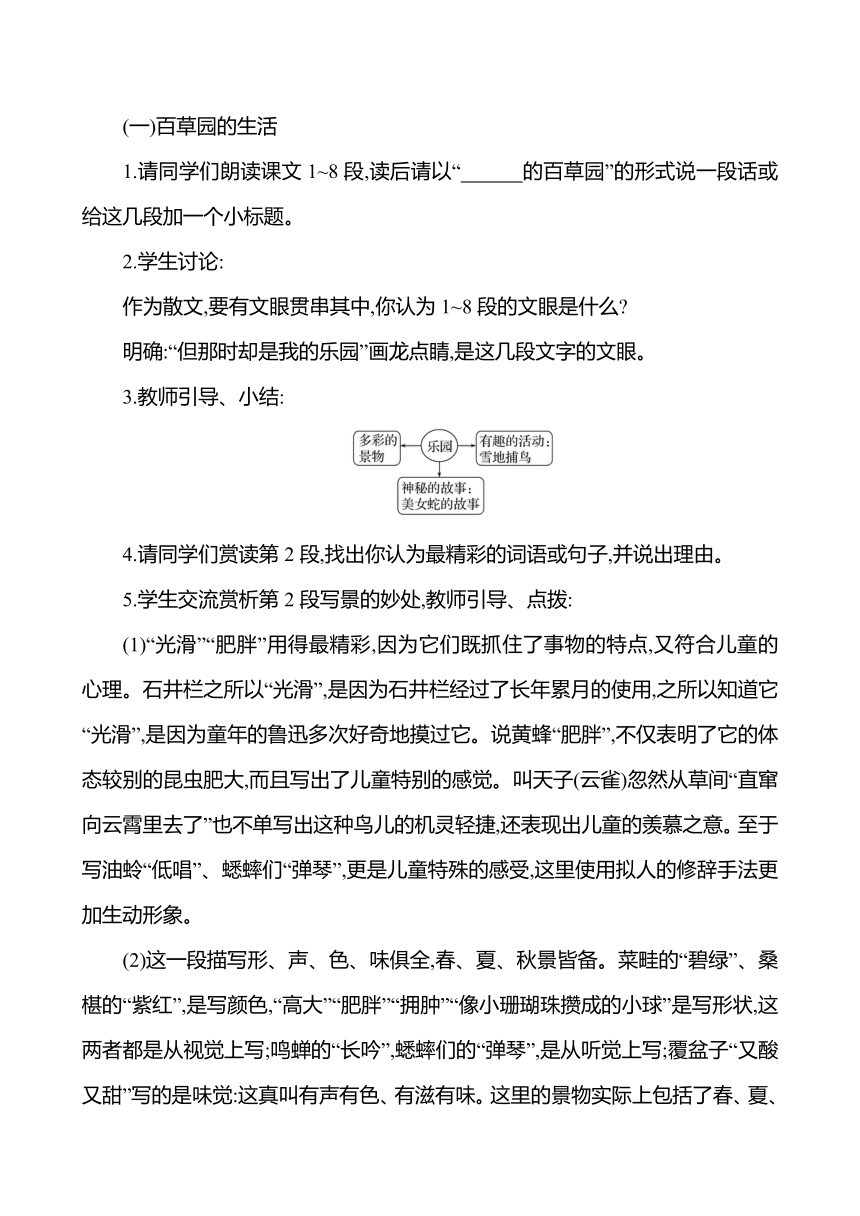 (一)百草园的生活

1.请同学们朗读课文 1~8 段,读后请以“______的百草园”的形式说一段话或给这几段加一个小标题。

2.学生讨论:

作为散文,要有文眼贯串其中,你认为 1~8 段的文眼是什么?

明确:“但那时却是我的乐园”画龙点睛,是这几段文字的文眼。

3.教师引导、小结:

多彩的景物

乐园

有趣的活动:雪地捕鸟

神秘的故事:美女蛇的故事

4.请同学们赏读第 2 段,找出你认为最精彩的词语或句子,并说出理由。

5.学生交流赏析第 2 段写景的妙处,教师引导、点拨:

(1)“光滑”“肥胖”用得最精彩,因为它们既抓住了事物的特点,又符合儿童的心理。石井栏之所以“光滑”,是因为石井栏经过了长年累月的使用,之所以知道它“光滑”,是因为童年的鲁迅多次好奇地摸过它。说黄蜂“肥胖”,不仅表明了它的体态较别的昆虫肥大,而且写出了儿童特别的感觉。叫天子(云雀)忽然从草间“直窜向云霄里去了”也不单写出这种鸟儿的机灵轻捷,还表现出儿童的羡慕之意。至于写油蛉“低唱”、蟋蟀们“弹琴”,更是儿童特殊的感受,这里使用拟人的修辞手法更加生动形象。

(2)这一段描写形、声、色、味俱全,春、夏、秋景皆备。菜畦的“碧绿”、桑椹的“紫红”,是写颜色,“高大”“肥胖”“拥肿”“像小珊瑚珠攒成的小球”是写形状,这两者都是从视觉上写;鸣蝉的“长吟”,蟋蟀们的“弹琴”,是从听觉上写;覆盆子“又酸又甜”写的是味觉:这真叫有声有色、有滋有味。这里的景物实际上包括了春、夏、